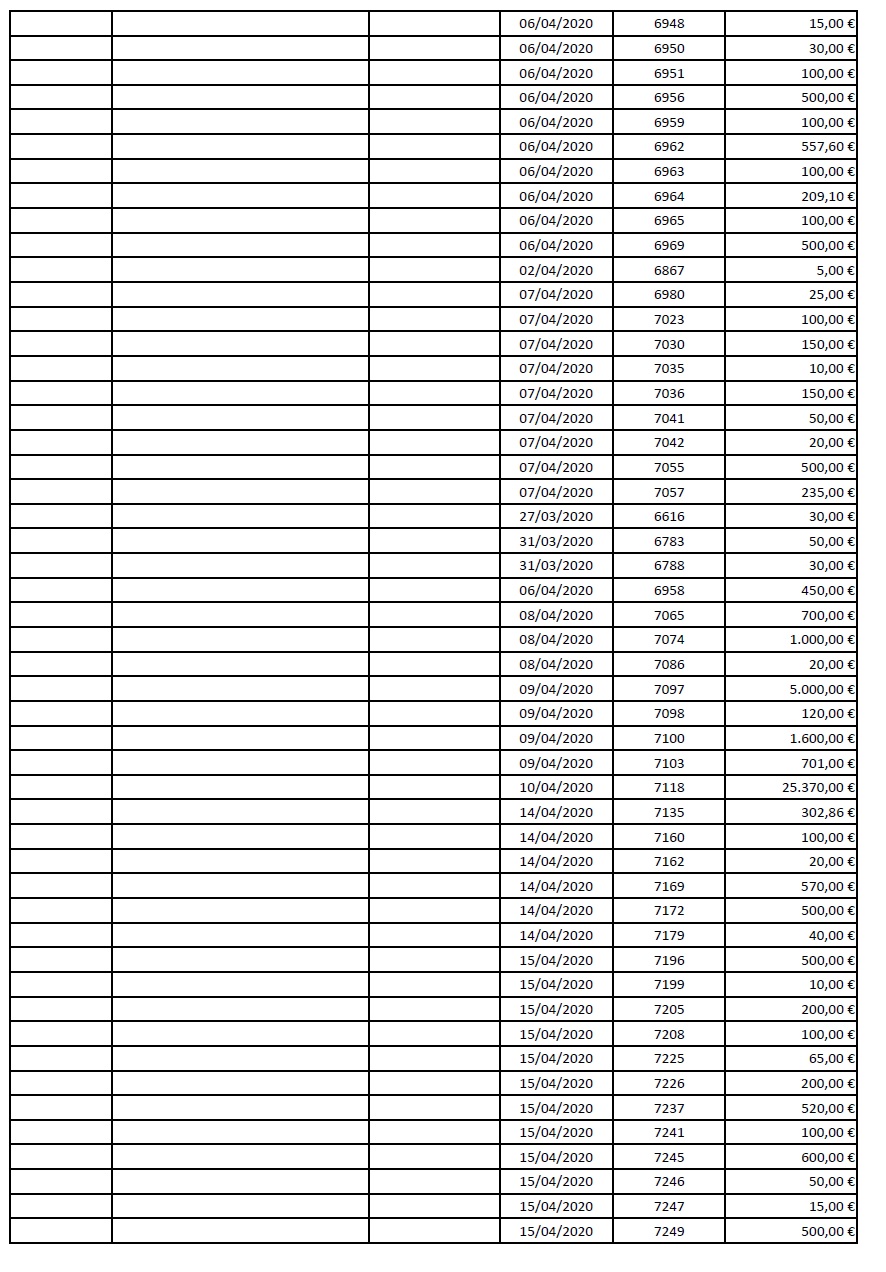 | | | | | | |
|---|---|---|---|---|---|
| | | | 06/04/2020 | 6948 | 15,00 € |
| | | | 06/04/2020 | 6950 | 30,00 € |
| | | | 06/04/2020 | 6951 | 100,00 € |
| | | | 06/04/2020 | 6956 | 500,00 € |
| | | | 06/04/2020 | 6959 | 100,00 € |
| | | | 06/04/2020 | 6962 | 557,60 € |
| | | | 06/04/2020 | 6963 | 100,00 € |
| | | | 06/04/2020 | 6964 | 209,10 € |
| | | | 06/04/2020 | 6965 | 100,00 € |
| | | | 06/04/2020 | 6969 | 500,00 € |
| | | | 02/04/2020 | 6867 | 5,00 € |
| | | | 07/04/2020 | 6980 | 25,00 € |
| | | | 07/04/2020 | 7023 | 100,00 € |
| | | | 07/04/2020 | 7030 | 150,00 € |
| | | | 07/04/2020 | 7035 | 10,00 € |
| | | | 07/04/2020 | 7036 | 150,00 € |
| | | | 07/04/2020 | 7041 | 50,00 € |
| | | | 07/04/2020 | 7042 | 20,00 € |
| | | | 07/04/2020 | 7055 | 500,00 € |
| | | | 07/04/2020 | 7057 | 235,00 € |
| | | | 27/03/2020 | 6616 | 30,00 € |
| | | | 31/03/2020 | 6783 | 50,00 € |
| | | | 31/03/2020 | 6788 | 30,00 € |
| | | | 06/04/2020 | 6958 | 450,00 € |
| | | | 08/04/2020 | 7065 | 700,00 € |
| | | | 08/04/2020 | 7074 | 1.000,00 € |
| | | | 08/04/2020 | 7086 | 20,00 € |
| | | | 09/04/2020 | 7097 | 5.000,00 € |
| | | | 09/04/2020 | 7098 | 120,00 € |
| | | | 09/04/2020 | 7100 | 1.600,00 € |
| | | | 09/04/2020 | 7103 | 701,00 € |
| | | | 10/04/2020 | 7118 | 25.370,00 € |
| | | | 14/04/2020 | 7135 | 302,86 € |
| | | | 14/04/2020 | 7160 | 100,00 € |
| | | | 14/04/2020 | 7162 | 20,00 € |
| | | | 14/04/2020 | 7169 | 570,00 € |
| | | | 14/04/2020 | 7172 | 500,00 € |
| | | | 14/04/2020 | 7179 | 40,00 € |
| | | | 15/04/2020 | 7196 | 500,00 € |
| | | | 15/04/2020 | 7199 | 10,00 € |
| | | | 15/04/2020 | 7205 | 200,00 € |
| | | | 15/04/2020 | 7208 | 100,00 € |
| | | | 15/04/2020 | 7225 | 65,00 € |
| | | | 15/04/2020 | 7226 | 200,00 € |
| | | | 15/04/2020 | 7237 | 520,00 € |
| | | | 15/04/2020 | 7241 | 100,00 € |
| | | | 15/04/2020 | 7245 | 600,00 € |
| | | | 15/04/2020 | 7246 | 50,00 € |
| | | | 15/04/2020 | 7247 | 15,00 € |
| | | | 15/04/2020 | 7249 | 500,00 € |